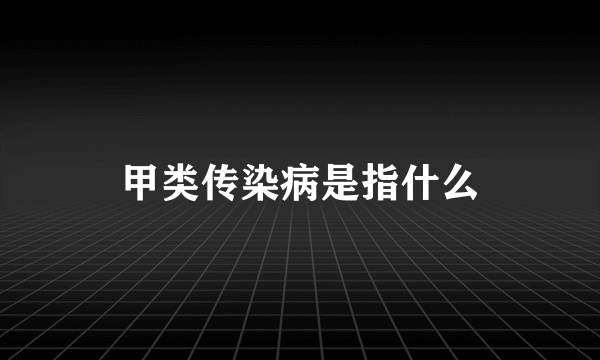 甲类传染病是指什么